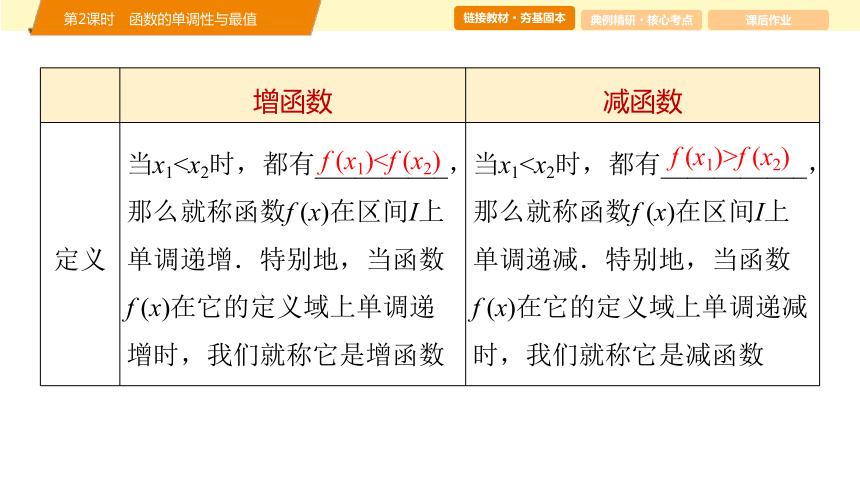 第2课时　函数的单调性与最值

链接教材·夯基固本　典例精研·核心考点　课后作业

|  | 增函数 | 减函数 |
|---|---|---|
| 定义 | 当$x_1<x_2$时，都有$f(x_1)<f(x_2)$，那么就称函数$f(x)$在区间$I$上单调递增．特别地，当函数$f(x)$在它的定义域上单调递增时，我们就称它是增函数 | 当$x_1<x_2$时，都有$f(x_1)>f(x_2)$，那么就称函数$f(x)$在区间$I$上单调递减．特别地，当函数$f(x)$在它的定义域上单调递减时，我们就称它是减函数 |